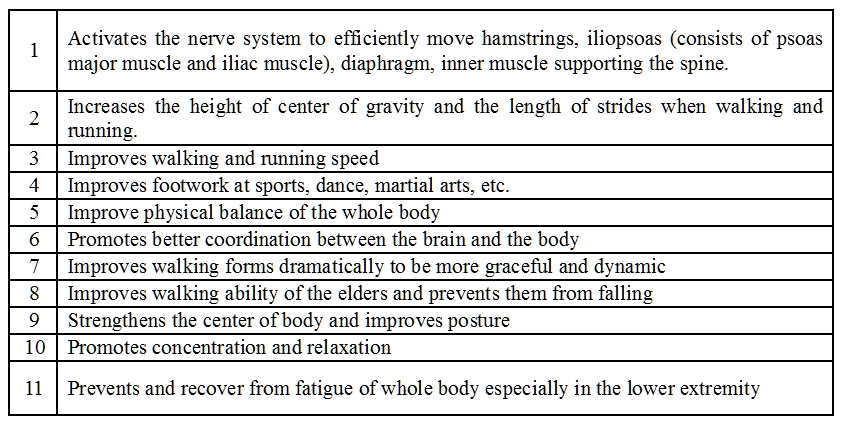 | | |
|---|---|
| 1 | Activates the nerve system to efficiently move hamstrings, iliopsoas (consists of psoas major muscle and iliac muscle), diaphragm, inner muscle supporting the spine. |
| 2 | Increases the height of center of gravity and the length of strides when walking and running. |
| 3 | Improves walking and running speed |
| 4 | Improves footwork at sports, dance, martial arts, etc. |
| 5 | Improve physical balance of the whole body |
| 6 | Promotes better coordination between the brain and the body |
| 7 | Improves walking forms dramatically to be more graceful and dynamic |
| 8 | Improves walking ability of the elders and prevents them from falling |
| 9 | Strengthens the center of body and improves posture |
| 10 | Promotes concentration and relaxation |
| 11 | Prevents and recover from fatigue of whole body especially in the lower extremity |